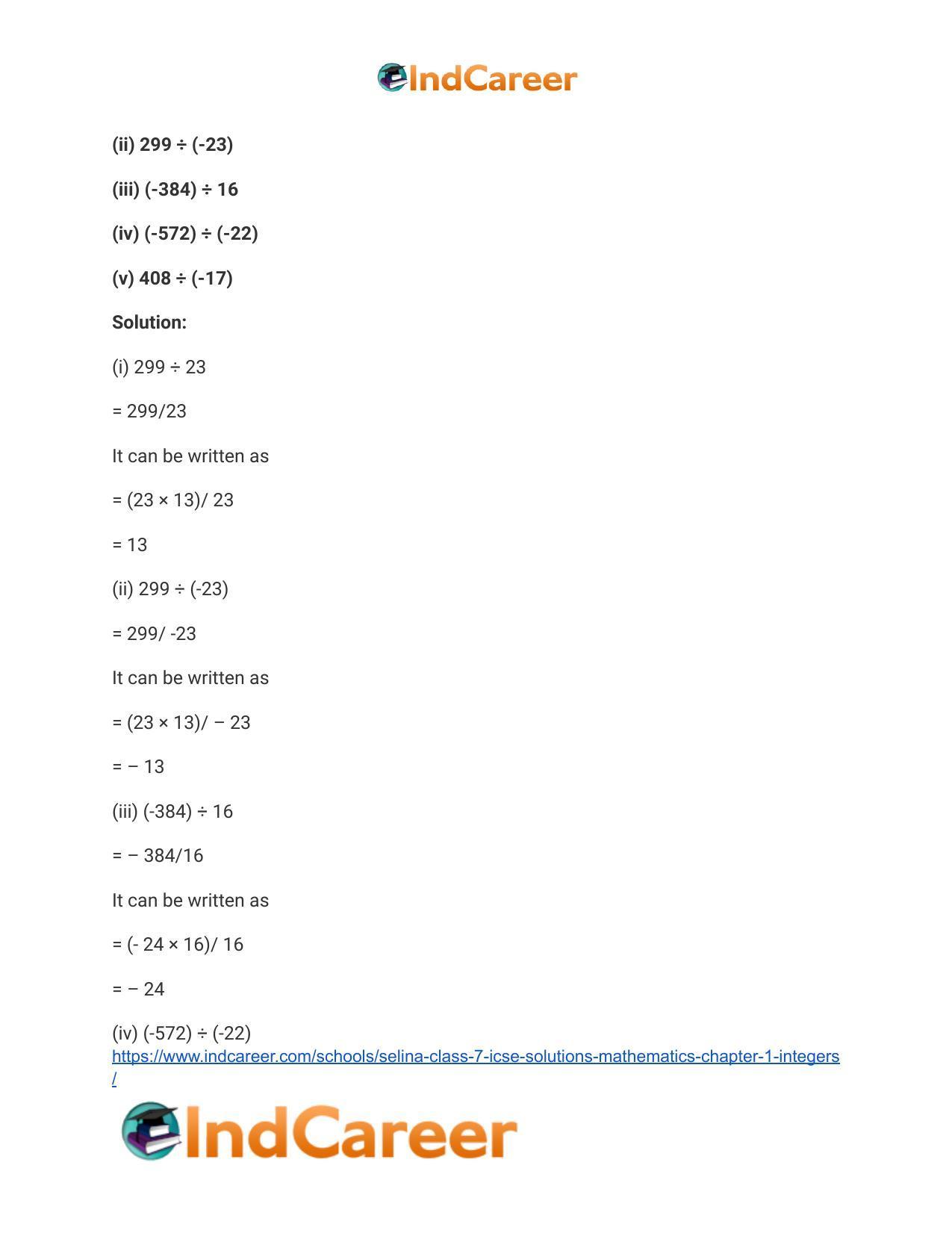 IndCareer

**(ii) 299 ÷ (-23)**

**(iii) (-384) ÷ 16**

**(iv) (-572) ÷ (-22)**

**(v) 408 ÷ (-17)**

**Solution:**

(i) 299 ÷ 23

= 299/23

It can be written as

= (23 × 13)/ 23

= 13

(ii) 299 ÷ (-23)

= 299/ -23

It can be written as

= (23 × 13)/ – 23

= – 13

(iii) (-384) ÷ 16

= – 384/16

It can be written as

= (- 24 × 16)/ 16

= – 24

(iv) (-572) ÷ (-22)

https://www.indcareer.com/schools/selina-class-7-icse-solutions-mathematics-chapter-1-integers/

IndCareer